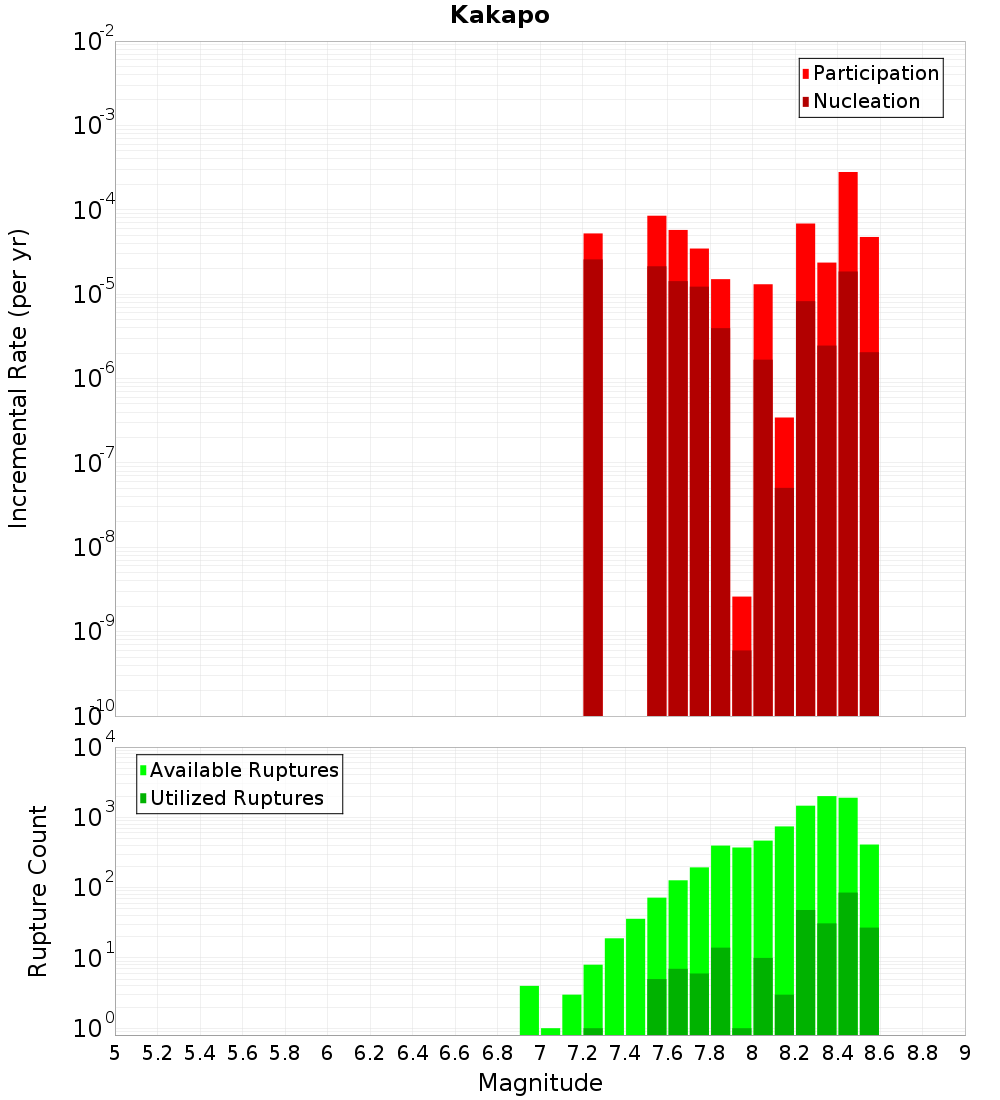 Kakapo

Participation
Nucleation

Incremental Rate (per yr)

$10^{-2}$
$10^{-3}$
$10^{-4}$
$10^{-5}$
$10^{-6}$
$10^{-7}$
$10^{-8}$
$10^{-9}$
$10^{-10}$

Available Ruptures
Utilized Ruptures

Rupture Count

$10^{4}$
$10^{3}$
$10^{2}$
$10^{1}$
$10^{0}$

5 5.2 5.4 5.6 5.8 6 6.2 6.4 6.6 6.8 7 7.2 7.4 7.6 7.8 8 8.2 8.4 8.6 8.8 9

Magnitude